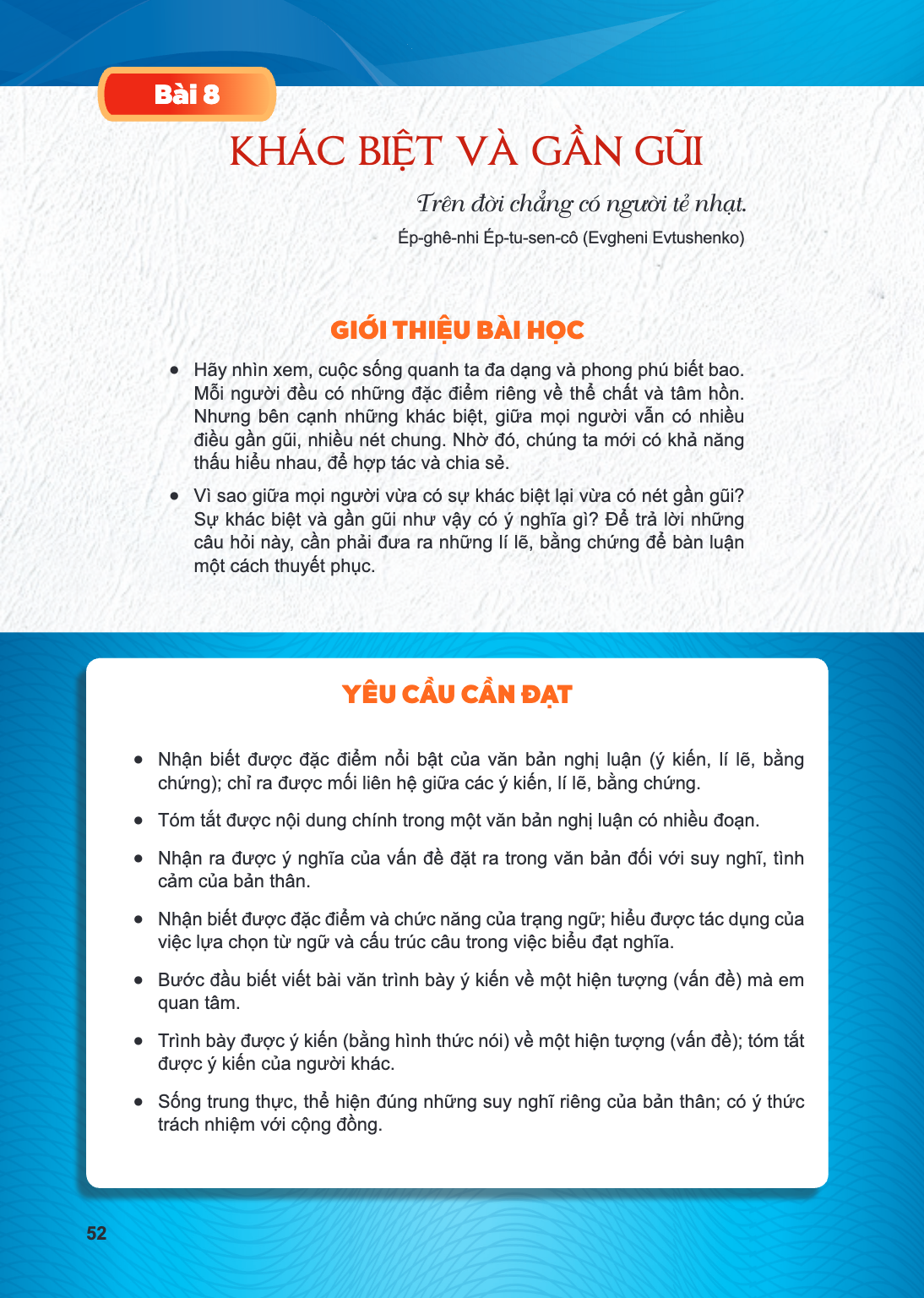 Bài 8

KHÁC BIỆT VÀ GẦN GŨI

Trên đời chẳng có người tẻ nhạt.

Ép-ghê-nhi Ép-tu-sen-cô (Evgheni Evtushenko)

GIỚI THIỆU BÀI HỌC

• Hãy nhìn xem, cuộc sống quanh ta đa dạng và phong phú biết bao. Mỗi người đều có những đặc điểm riêng về thể chất và tâm hồn. Nhưng bên cạnh những khác biệt, giữa mọi người vẫn có nhiều điều gần gũi, nhiều nét chung. Nhờ đó, chúng ta mới có khả năng thấu hiểu nhau, để hợp tác và chia sẻ.

• Vì sao giữa mọi người vừa có sự khác biệt lại vừa có nét gần gũi? Sự khác biệt và gần gũi như vậy có ý nghĩa gì? Để trả lời những câu hỏi này, cần phải đưa ra những lí lẽ, bằng chứng để bàn luận một cách thuyết phục.

YÊU CẦU CẦN ĐẠT

• Nhận biết được đặc điểm nổi bật của văn bản nghị luận (ý kiến, lí lẽ, bằng chứng); chỉ ra được mối liên hệ giữa các ý kiến, lí lẽ, bằng chứng.

• Tóm tắt được nội dung chính trong một văn bản nghị luận có nhiều đoạn.

• Nhận ra được ý nghĩa của vấn đề đặt ra trong văn bản đối với suy nghĩ, tình cảm của bản thân.

• Nhận biết được đặc điểm và chức năng của trạng ngữ; hiểu được tác dụng của việc lựa chọn từ ngữ và cấu trúc câu trong việc biểu đạt nghĩa.

• Bước đầu biết viết bài văn trình bày ý kiến về một hiện tượng (vấn đề) mà em quan tâm.

• Trình bày được ý kiến (bằng hình thức nói) về một hiện tượng (vấn đề); tóm tắt được ý kiến của người khác.

• Sống trung thực, thể hiện đúng những suy nghĩ riêng của bản thân; có ý thức trách nhiệm với cộng đồng.

52